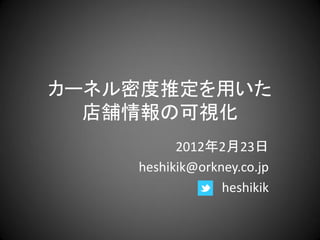 カーネル密度推定を用いた店舗情報の可視化

2012年2月23日

heshikik@orkney.co.jp

heshikik